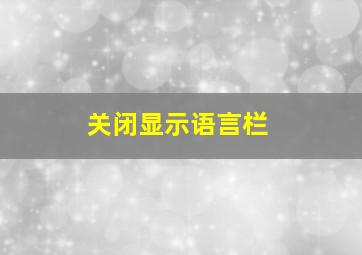 关闭显示语言栏